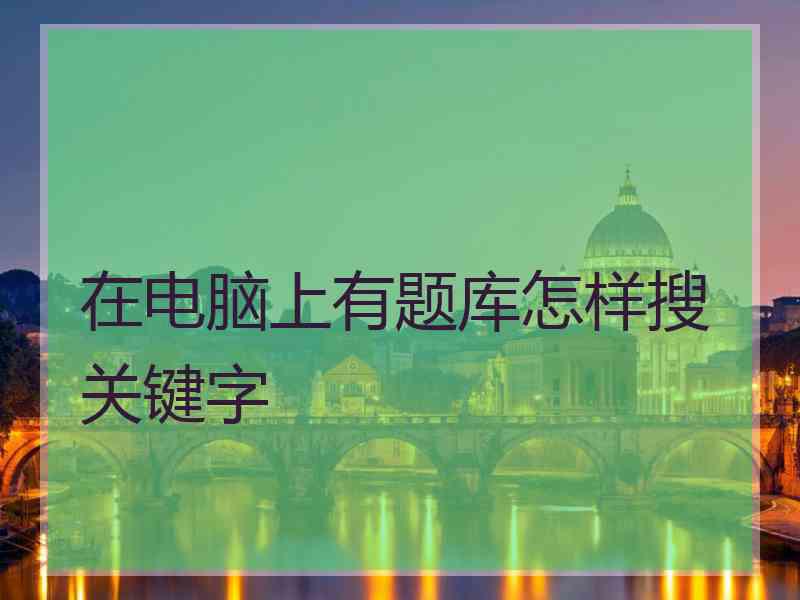 在电脑上有题库怎样搜关键字